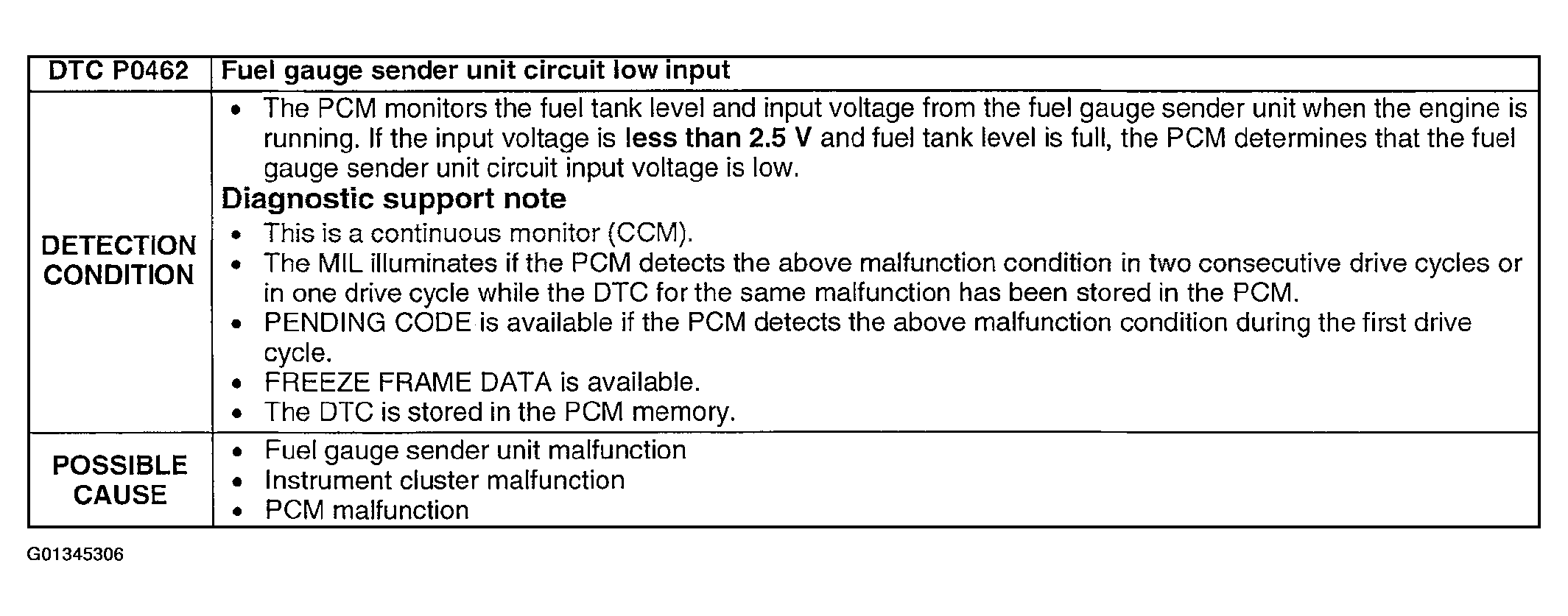 | DTC P0462 | Fuel gauge sender unit circuit low input |
|---|---|
| DETECTION CONDITION | • The PCM monitors the fuel tank level and input voltage from the fuel gauge sender unit when the engine is running. If the input voltage is less than 2.5 V and fuel tank level is full, the PCM determines that the fuel gauge sender unit circuit input voltage is low.<br>Diagnostic support note<br>• This is a continuous monitor (CCM).<br>• The MIL illuminates if the PCM detects the above malfunction condition in two consecutive drive cycles or in one drive cycle while the DTC for the same malfunction has been stored in the PCM.<br>• PENDING CODE is available if the PCM detects the above malfunction condition during the first drive cycle.<br>• FREEZE FRAME DATA is available.<br>• The DTC is stored in the PCM memory. |
| POSSIBLE CAUSE | • Fuel gauge sender unit malfunction<br>• Instrument cluster malfunction<br>• PCM malfunction |

G01345306